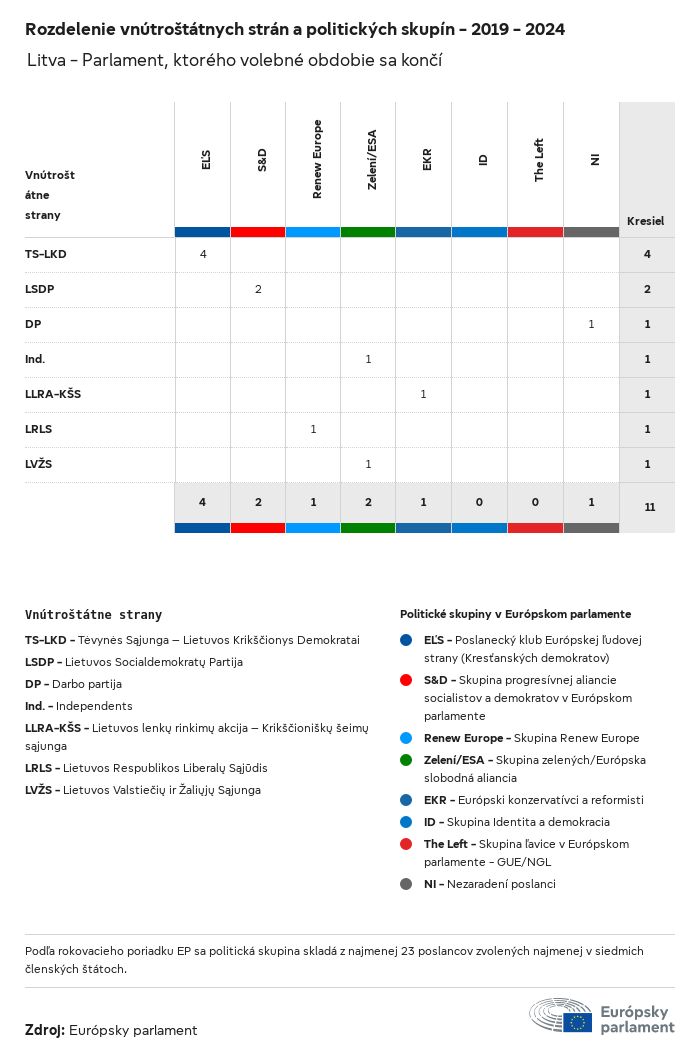 Rozdelenie vnútroštátnych strán a politických skupín - 2019 - 2024

Litva - Parlament, ktorého volebné obdobie sa končí

| Vnútroštátne strany | EĽS | S&D | Renew Europe | Zelení/ESA | EKR | ID | The Left | NI | Kresiel |
|---|---|---|---|---|---|---|---|---|---|
| TS-LKD | 4 | | | | | | | | 4 |
| LSDP | | 2 | | | | | | | 2 |
| DP | | | | | | | | 1 | 1 |
| Ind. | | | | 1 | | | | | 1 |
| LLRA-KŠS | | | | | 1 | | | | 1 |
| LRLS | | | 1 | | | | | | 1 |
| LVŽS | | | | 1 | | | | | 1 |
| | 4 | 2 | 1 | 2 | 1 | 0 | 0 | 1 | 11 |

Vnútroštátne strany

TS-LKD - Tėvynės Sąjunga – Lietuvos Krikščionys Demokratai

LSDP - Lietuvos Socialdemokratų Partija

DP - Darbo partija

Ind. - Independents

LLRA-KŠS - Lietuvos lenkų rinkimų akcija – Krikščioniškų šeimų sąjunga

LRLS - Lietuvos Respublikos Liberalų Sąjūdis

LVŽS - Lietuvos Valstiečių ir Žaliųjų Sąjunga

Politické skupiny v Európskom parlamente

EĽS - Poslanecký klub Európskej ľudovej strany (Kresťanských demokratov)

S&D - Skupina progresívnej aliancie socialistov a demokratov v Európskom parlamente

Renew Europe - Skupina Renew Europe

Zelení/ESA - Skupina zelených/Európska slobodná aliancia

EKR - Európski konzervatívci a reformisti

ID - Skupina Identita a demokracia

The Left - Skupina ľavice v Európskom parlamente - GUE/NGL

NI - Nezaradení poslanci

Podľa rokovacieho poriadku EP sa politická skupina skladá z najmenej 23 poslancov zvolených najmenej v siedmich členských štátoch.

Zdroj: Európsky parlament

Európsky parlament